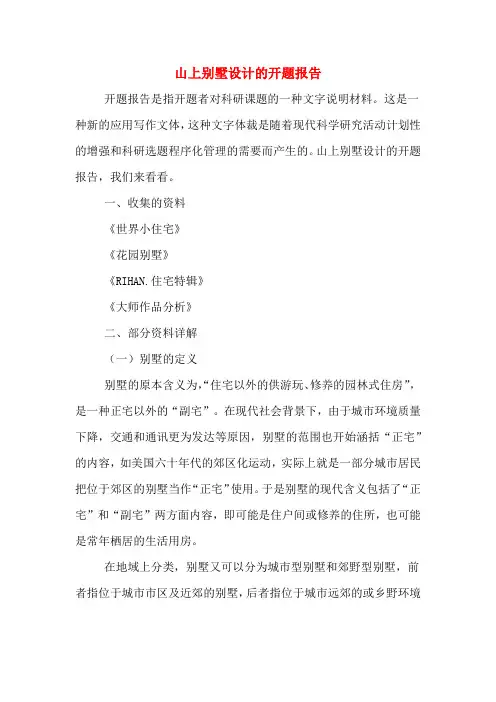 山上别墅设计的开题报告

开题报告是指开题者对科研课题的一种文字说明材料。这是一种新的应用写作文体，这种文字体裁是随着现代科学研究活动计划性的增强和科研选题程序化管理的需要而产生的。山上别墅设计的开题报告，我们来看看。

一、收集的资料

《世界小住宅》

《花园别墅》

《RIHAN.住宅特辑》

《大师作品分析》

二、部分资料详解

（一）别墅的定义

别墅的原本含义为，“住宅以外的供游玩、修养的园林式住房”，是一种正宅以外的“副宅”。在现代社会背景下，由于城市环境质量下降，交通和通讯更为发达等原因，别墅的范围也开始涵括“正宅”的内容，如美国六十年代的郊区化运动，实际上就是一部分城市居民把位于郊区的别墅当作“正宅”使用。于是别墅的现代含义包括了“正宅”和“副宅”两方面内容，即可能是住户间或修养的住所，也可能是常年栖居的生活用房。

在地域上分类，别墅又可以分为城市型别墅和郊野型别墅，前者指位于城市市区及近郊的别墅，后者指位于城市远郊的或乡野环境